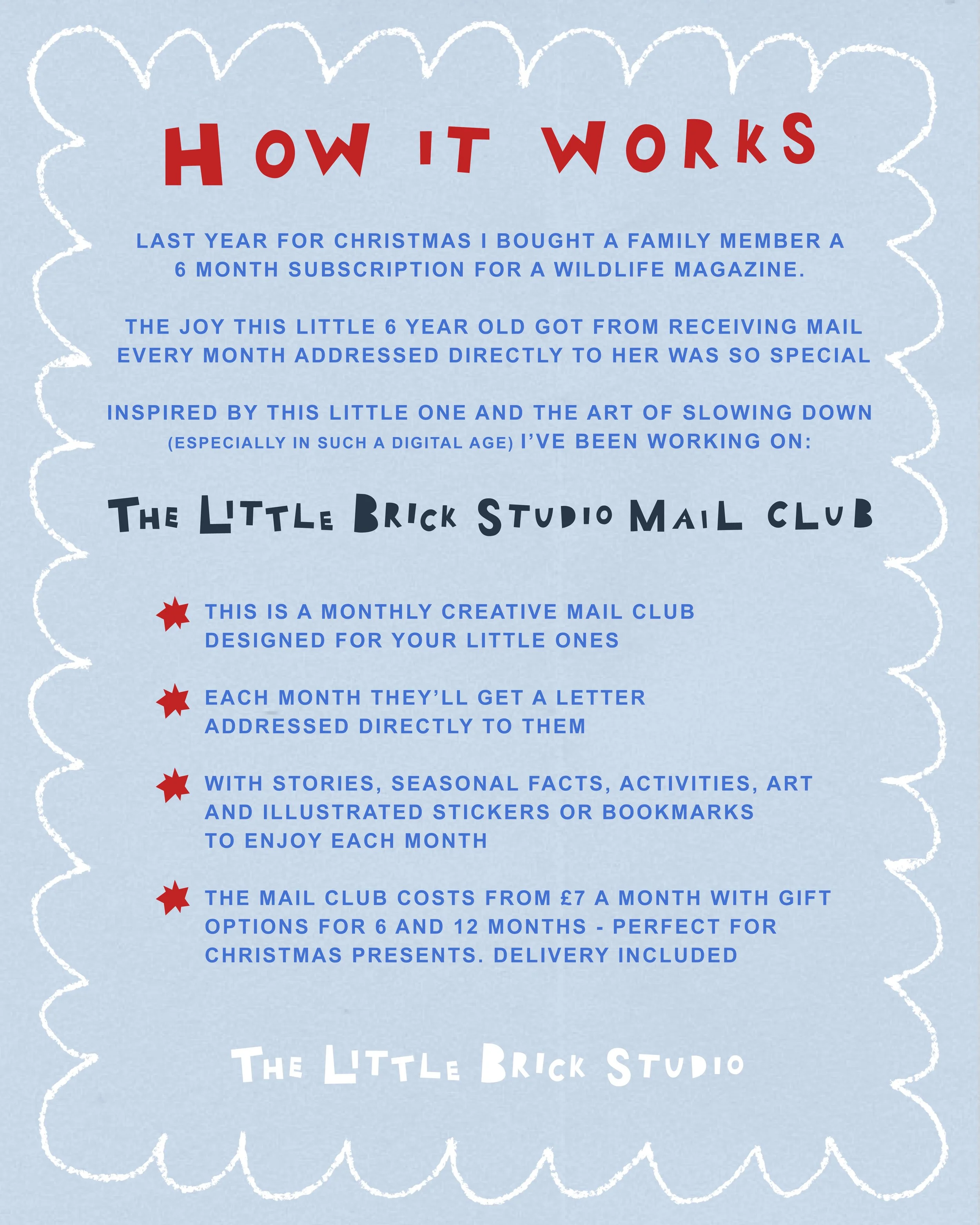 HOW IT WORKS

LAST YEAR FOR CHRISTMAS I BOUGHT A FAMILY MEMBER A 6 MONTH SUBSCRIPTION FOR A WILDLIFE MAGAZINE.

THE JOY THIS LITTLE 6 YEAR OLD GOT FROM RECEIVING MAIL EVERY MONTH ADDRESSED DIRECTLY TO HER WAS SO SPECIAL

INSPIRED BY THIS LITTLE ONE AND THE ART OF SLOWING DOWN (ESPECIALLY IN SUCH A DIGITAL AGE) I'VE BEEN WORKING ON:

THE LITTLE BRICK STUDIO MAIL CLUB

THIS IS A MONTHLY CREATIVE MAIL CLUB DESIGNED FOR YOUR LITTLE ONES

EACH MONTH THEY'LL GET A LETTER ADDRESSED DIRECTLY TO THEM

WITH STORIES, SEASONAL FACTS, ACTIVITIES, ART AND ILLUSTRATED STICKERS OR BOOKMARKS TO ENJOY EACH MONTH

THE MAIL CLUB COSTS FROM £7 A MONTH WITH GIFT OPTIONS FOR 6 AND 12 MONTHS - PERFECT FOR CHRISTMAS PRESENTS. DELIVERY INCLUDED

THE LITTLE BRICK STUDIO